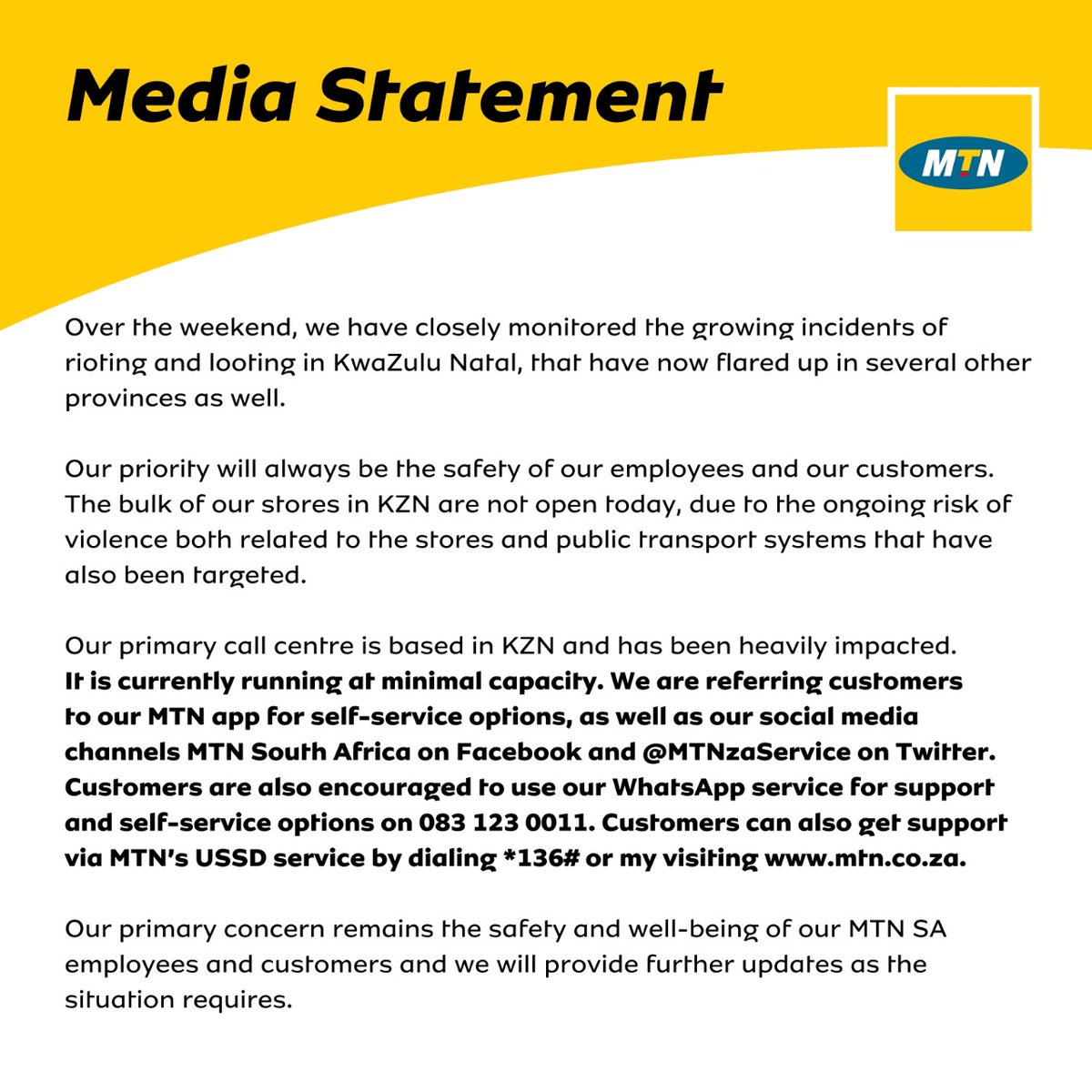 Media Statement

MTN

Over the weekend, we have closely monitored the growing incidents of rioting and looting in KwaZulu Natal, that have now flared up in several other provinces as well.

Our priority will always be the safety of our employees and our customers. The bulk of our stores in KZN are not open today, due to the ongoing risk of violence both related to the stores and public transport systems that have also been targeted.

Our primary call centre is based in KZN and has been heavily impacted. It is currently running at minimal capacity. We are referring customers to our MTN app for self-service options, as well as our social media channels MTN South Africa on Facebook and @MTNzaService on Twitter. Customers are also encouraged to use our WhatsApp service for support and self-service options on 083 123 0011. Customers can also get support via MTN's USSD service by dialing *136# or my visiting www.mtn.co.za.

Our primary concern remains the safety and well-being of our MTN SA employees and customers and we will provide further updates as the situation requires.